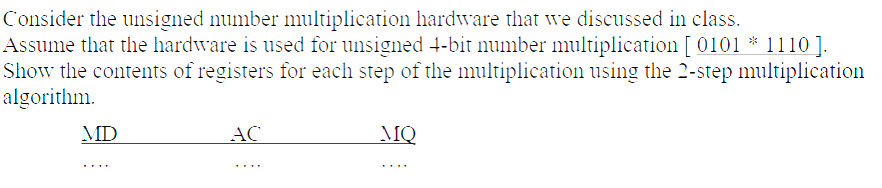 Consider the unsigned number multiplication hardware that we discussed in class. Assume that the hardware is used for unsigned 4-bit number multiplication [ 0101 * 1110 ]. Show the contents of registers for each step of the multiplication using the 2-step multiplication algorithm.

| MD | AC | MQ |
|---|---|---|
| .... | .... | .... |